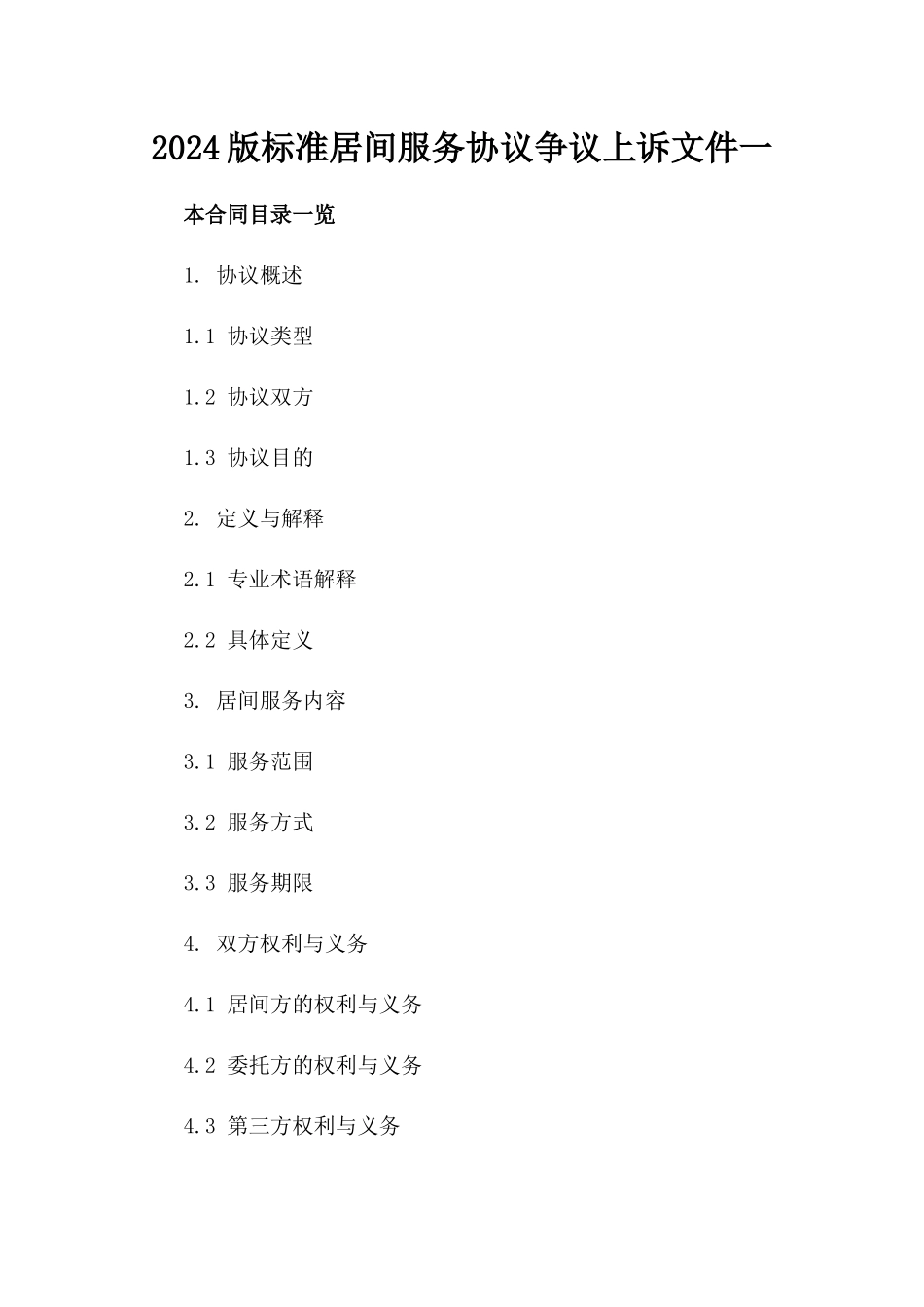 2024版标准居间服务协议争议上诉文件一

本合同目录一览

1. 协议概述

1.1 协议类型

1.2 协议双方

1.3 协议目的

2. 定义与解释

2.1 专业术语解释

2.2 具体定义

3. 居间服务内容

3.1 服务范围

3.2 服务方式

3.3 服务期限

4. 双方权利与义务

4.1 居间方的权利与义务

4.2 委托方的权利与义务

4.3 第三方权利与义务